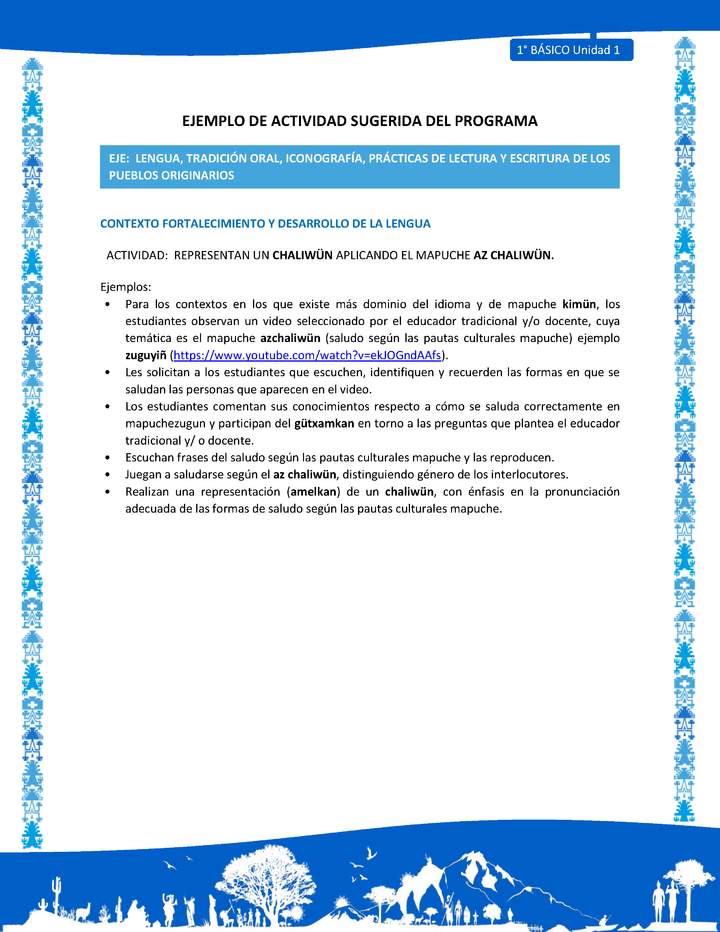 1° BÁSICO Unidad 1

EJEMPLO DE ACTIVIDAD SUGERIDA DEL PROGRAMA

EJE: LENGUA, TRADICIÓN ORAL, ICONOGRAFÍA, PRÁCTICAS DE LECTURA Y ESCRITURA DE LOS PUEBLOS ORIGINARIOS

CONTEXTO FORTALECIMIENTO Y DESARROLLO DE LA LENGUA

ACTIVIDAD: REPRESENTAN UN CHALIWÜN APLICANDO EL MAPUCHE AZ CHALIWÜN.

Ejemplos:
• Para los contextos en los que existe más dominio del idioma y de mapuche kimün, los estudiantes observan un video seleccionado por el educador tradicional y/o docente, cuya temática es el mapuche azchaliwün (saludo según las pautas culturales mapuche) ejemplo zuguyiñ (https://www.youtube.com/watch?v=ekJOGndAAfs).
• Les solicitan a los estudiantes que escuchen, identifiquen y recuerden las formas en que se saludan las personas que aparecen en el video.
• Los estudiantes comentan sus conocimientos respecto a cómo se saluda correctamente en mapuchezugun y participan del gütxamkan en torno a las preguntas que plantea el educador tradicional y/ o docente.
• Escuchan frases del saludo según las pautas culturales mapuche y las reproducen.
• Juegan a saludarse según el az chaliwün, distinguiendo género de los interlocutores.
• Realizan una representación (amelkan) de un chaliwün, con énfasis en la pronunciación adecuada de las formas de saludo según las pautas culturales mapuche.